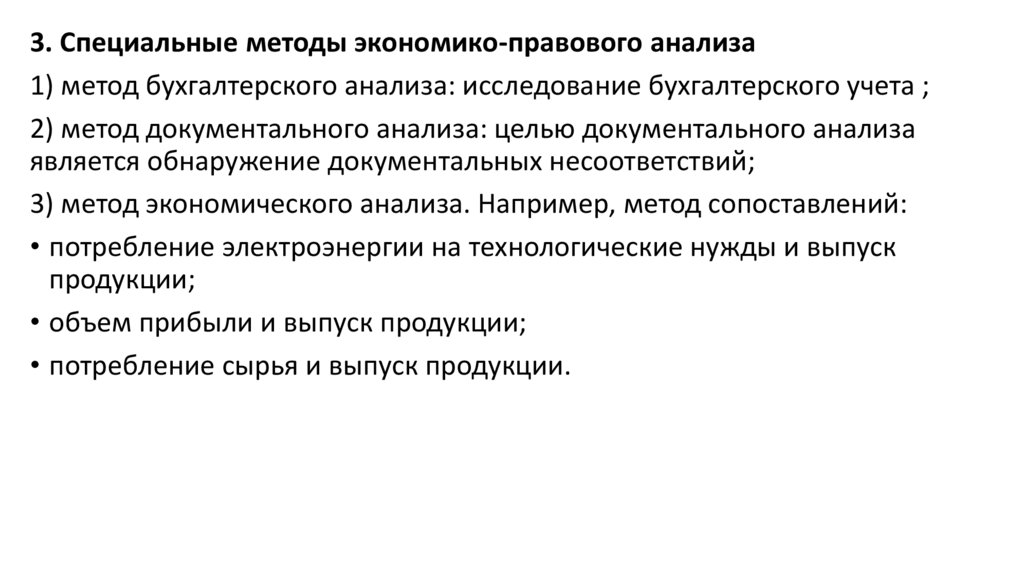 3. Специальные методы экономико-правового анализа

1) метод бухгалтерского анализа: исследование бухгалтерского учета ;

2) метод документального анализа: целью документального анализа является обнаружение документальных несоответствий;

3) метод экономического анализа. Например, метод сопоставлений:

• потребление электроэнергии на технологические нужды и выпуск продукции;

• объем прибыли и выпуск продукции;

• потребление сырья и выпуск продукции.